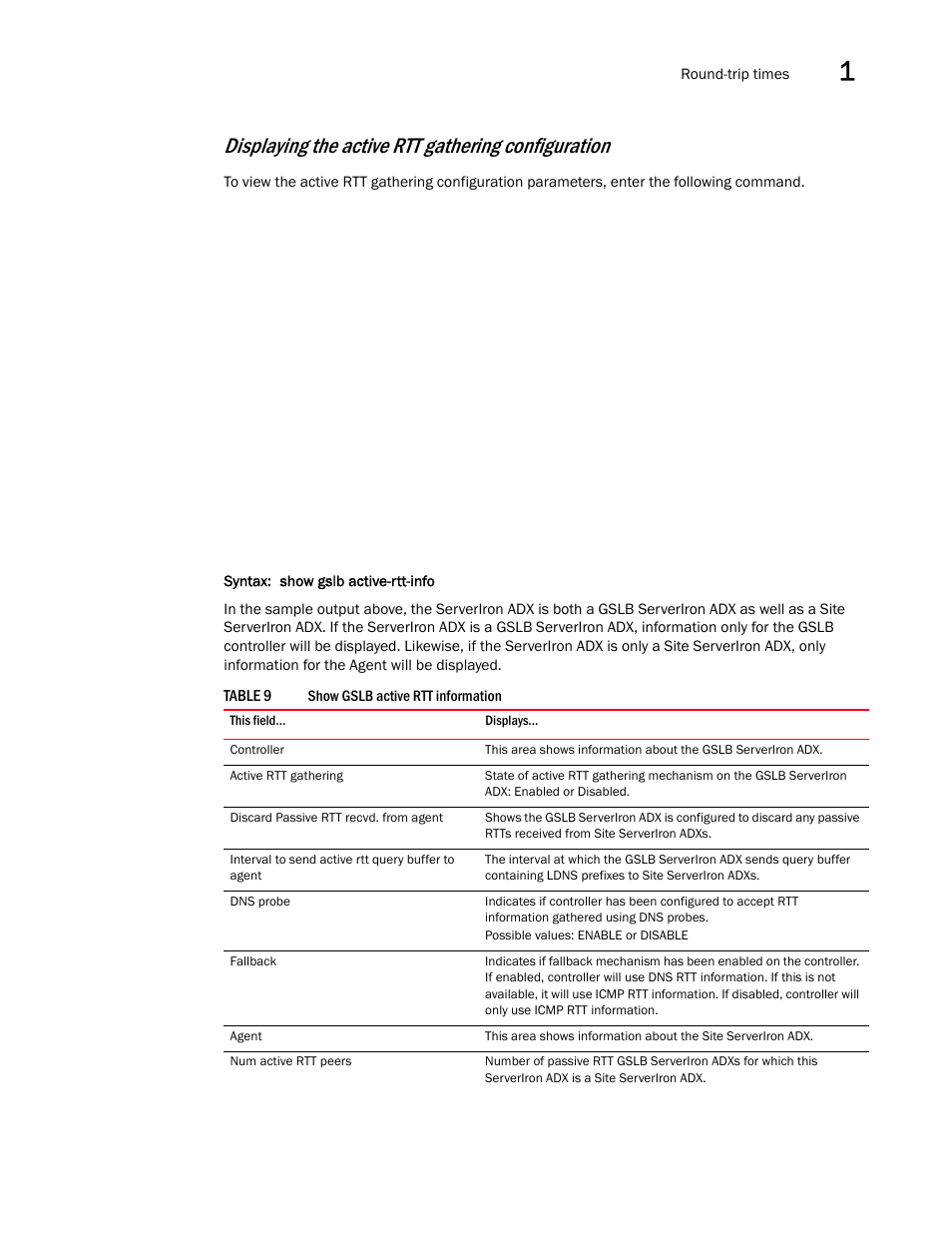 Round-trip times 1

Displaying the active RTT gathering configuration

To view the active RTT gathering configuration parameters, enter the following command.

Syntax: show gslb active-rtt-info

In the sample output above, the ServerIron ADX is both a GSLB ServerIron ADX as well as a Site ServerIron ADX. If the ServerIron ADX is a GSLB ServerIron ADX, information only for the GSLB controller will be displayed. Likewise, if the ServerIron ADX is only a Site ServerIron ADX, only information for the Agent will be displayed.

TABLE 9 Show GSLB active RTT information

| This field... | Displays... |
|---|---|
| Controller | This area shows information about the GSLB ServerIron ADX. |
| Active RTT gathering | State of active RTT gathering mechanism on the GSLB ServerIron ADX: Enabled or Disabled. |
| Discard Passive RTT recvd. from agent | Shows the GSLB ServerIron ADX is configured to discard any passive RTTs received from Site ServerIron ADXs. |
| Interval to send active rtt query buffer to agent | The interval at which the GSLB ServerIron ADX sends query buffer containing LDNS prefixes to Site ServerIron ADXs. |
| DNS probe | Indicates if controller has been configured to accept RTT information gathered using DNS probes. Possible values: ENABLE or DISABLE |
| Fallback | Indicates if fallback mechanism has been enabled on the controller. If enabled, controller will use DNS RTT information. If this is not available, it will use ICMP RTT information. If disabled, controller will only use ICMP RTT information. |
| Agent | This area shows information about the Site ServerIron ADX. |
| Num active RTT peers | Number of passive RTT GSLB ServerIron ADXs for which this ServerIron ADX is a Site ServerIron ADX. |